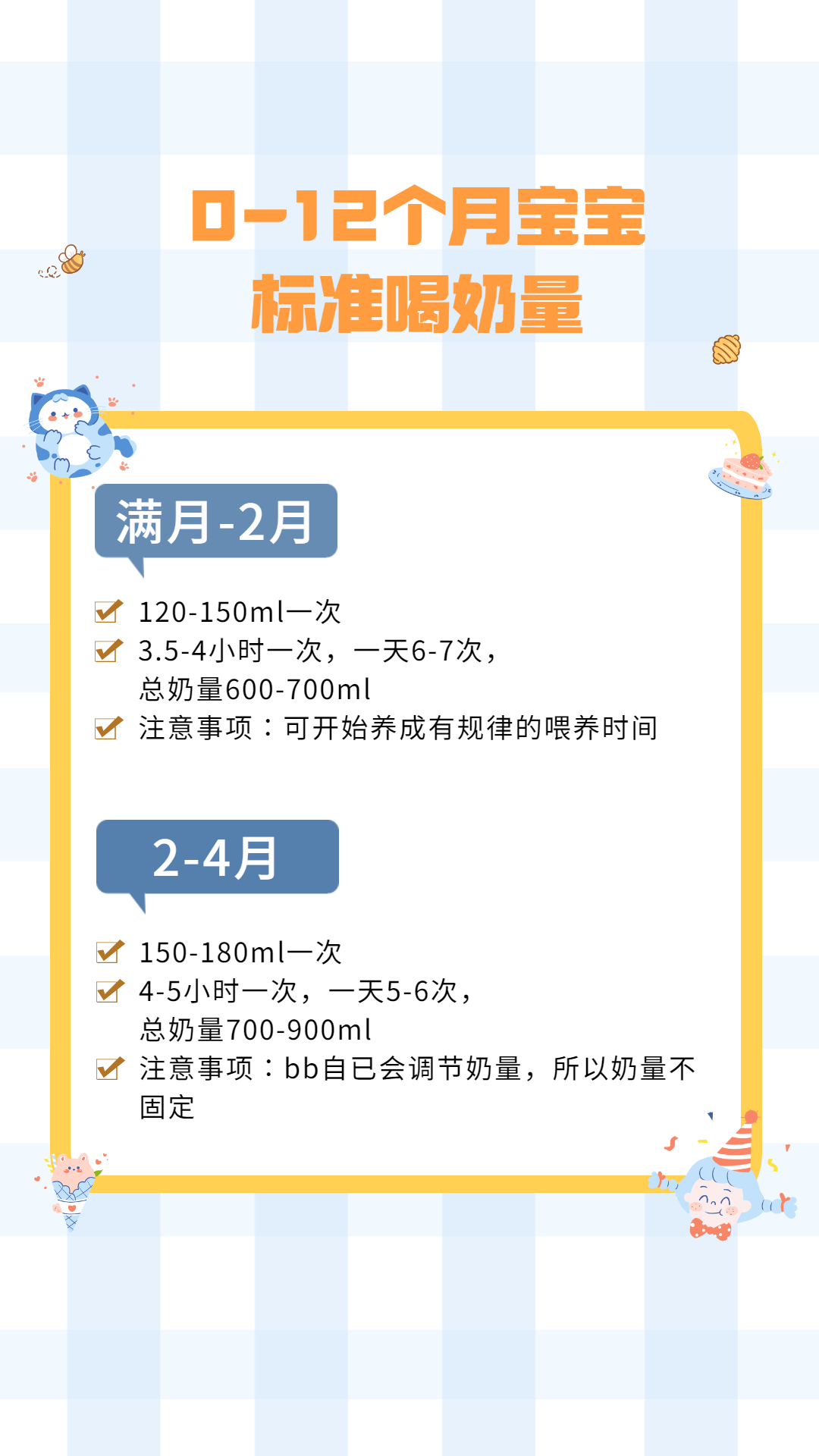 0-12个月宝宝
标准喝奶量

满月-2月

120-150ml一次
3.5-4小时一次，一天6-7次，总奶量600-700ml
注意事项：可开始养成有规律的喂养时间

2-4月

150-180ml一次
4-5小时一次，一天5-6次，总奶量700-900ml
注意事项：bb自已会调节奶量，所以奶量不固定